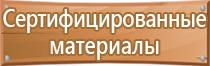 Сертифицированные материалы